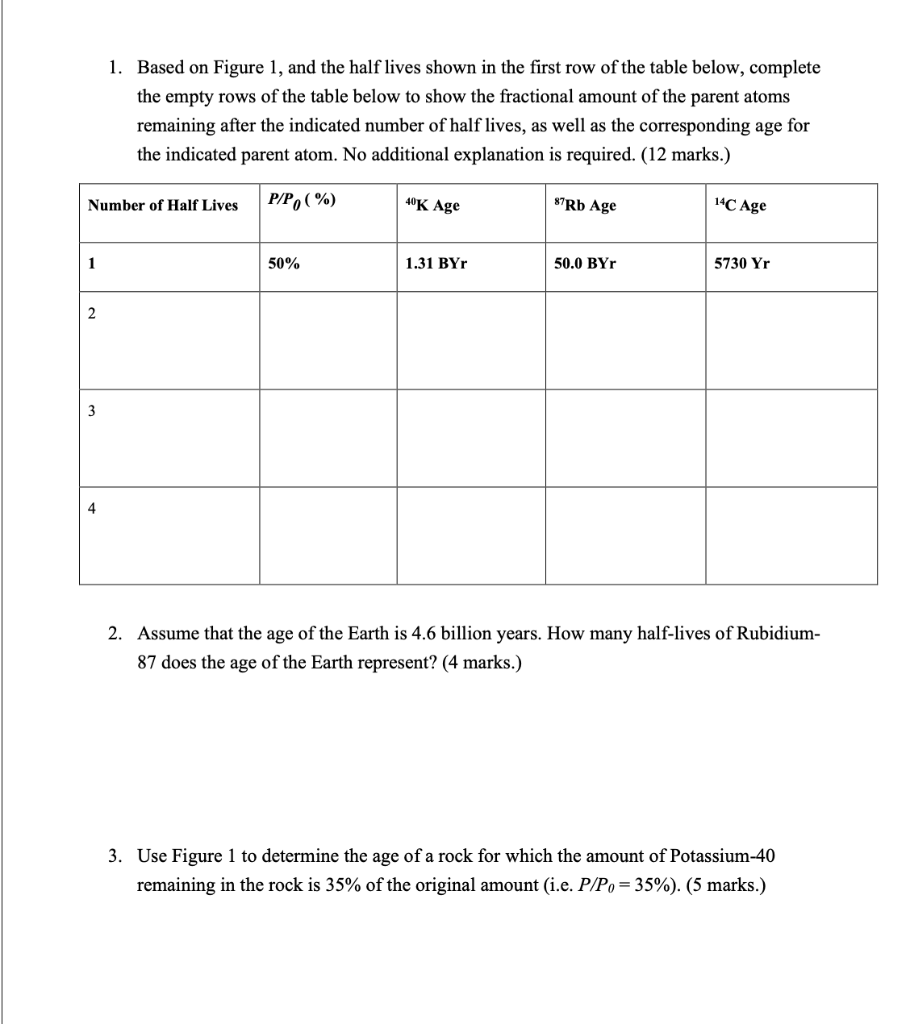 1. Based on Figure 1, and the half lives shown in the first row of the table below, complete the empty rows of the table below to show the fractional amount of the parent atoms remaining after the indicated number of half lives, as well as the corresponding age for the indicated parent atom. No additional explanation is required. (12 marks.)

| Number of Half Lives | $P/P_0$ ( %) | $^{40}$K Age | $^{87}$Rb Age | $^{14}$C Age |
|---|---|---|---|---|
| 1 | 50% | 1.31 BYr | 50.0 BYr | 5730 Yr |
| 2 | | | | |
| 3 | | | | |
| 4 | | | | |

2. Assume that the age of the Earth is 4.6 billion years. How many half-lives of Rubidium-87 does the age of the Earth represent? (4 marks.)

3. Use Figure 1 to determine the age of a rock for which the amount of Potassium-40 remaining in the rock is 35% of the original amount (i.e. $P/P_0 = 35\%$). (5 marks.)